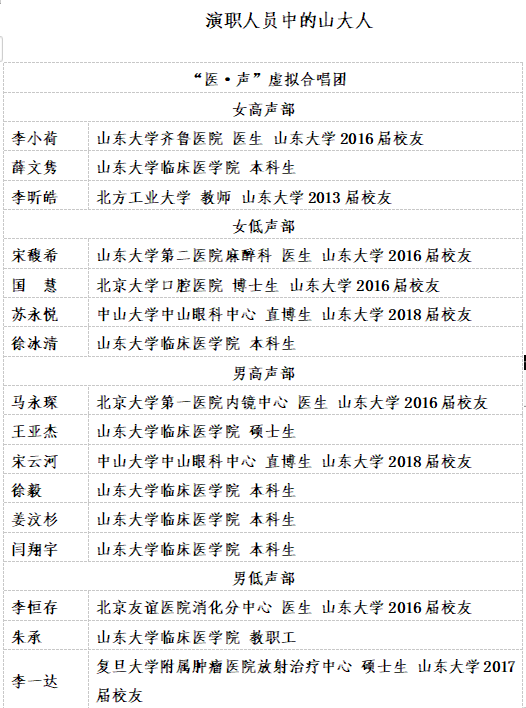 演职人员中的山大人

| “医·声”虚拟合唱团 | |
|---|---|
| 女高声部 | |
| 李小荷 | 山东大学齐鲁医院 医生 山东大学 2016 届校友 |
| 薛文隽 | 山东大学临床医学院 本科生 |
| 李昕皓 | 北方工业大学 教师 山东大学 2013 届校友 |
| 女低声部 | |
| 宋馥希 | 山东大学第二医院麻醉科 医生 山东大学 2016 届校友 |
| 国 慧 | 北京大学口腔医院 博士生 山东大学 2016 届校友 |
| 苏永悦 | 中山大学中山眼科中心 直博生 山东大学 2018 届校友 |
| 徐冰清 | 山东大学临床医学院 本科生 |
| 男高声部 | |
| 马永琛 | 北京大学第一医院内镜中心 医生 山东大学 2016 届校友 |
| 王亚杰 | 山东大学临床医学院 硕士生 |
| 宋云河 | 中山大学中山眼科中心 直博生 山东大学 2018 届校友 |
| 徐毅 | 山东大学临床医学院 本科生 |
| 姜汶杉 | 山东大学临床医学院 本科生 |
| 闫翔宇 | 山东大学临床医学院 本科生 |
| 男低声部 | |
| 李恒存 | 北京友谊医院消化分中心 医生 山东大学 2016 届校友 |
| 朱承 | 山东大学临床医学院 教职工 |
| 李一达 | 复旦大学附属肿瘤医院放射治疗中心 硕士生 山东大学 2017 届校友 |